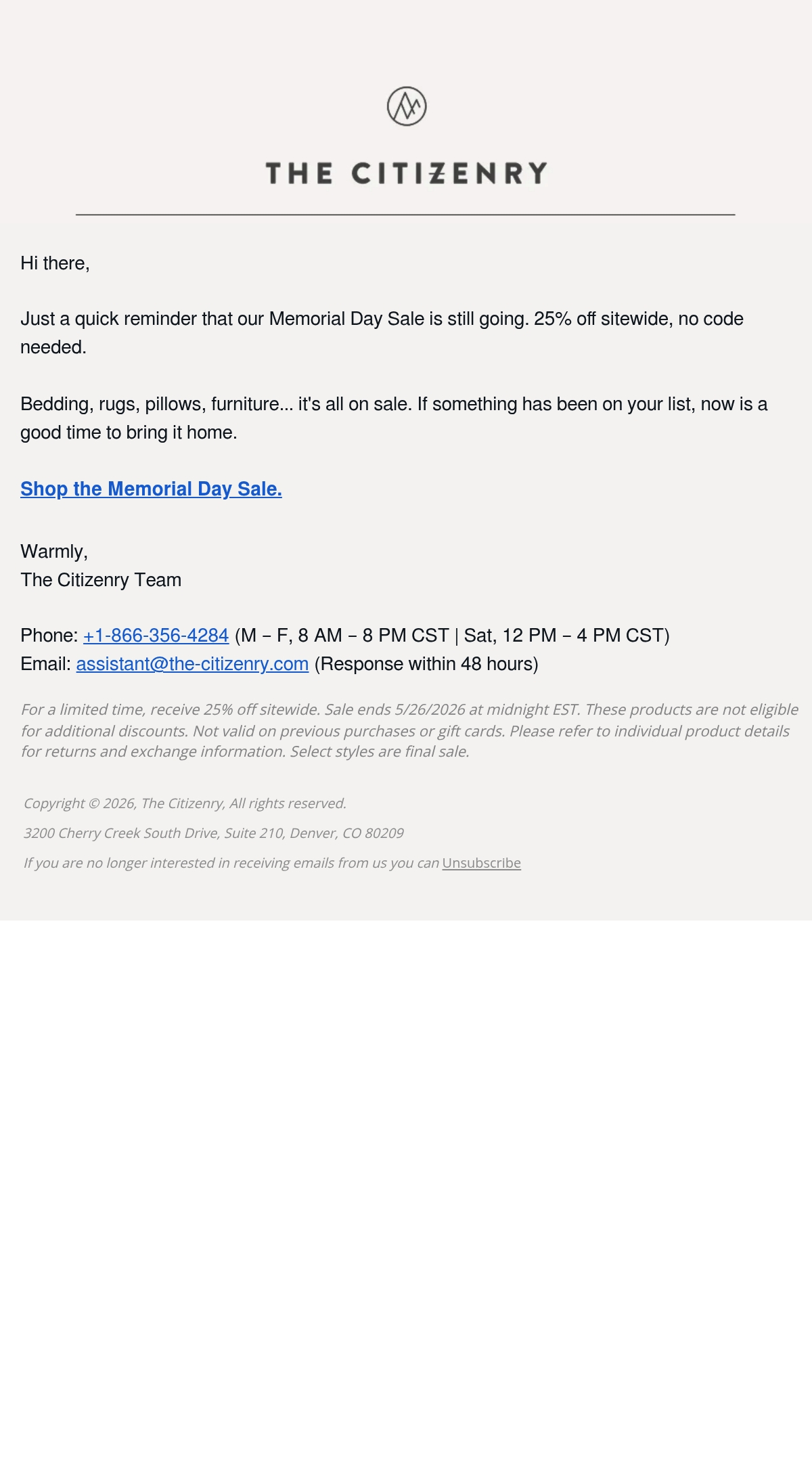 THE CITIZENRY

Hi there,

Just a quick reminder that our Memorial Day Sale is still going. 25% off sitewide, no code needed.

Bedding, rugs, pillows, furniture... it's all on sale. If something has been on your list, now is a good time to bring it home.

Shop the Memorial Day Sale.

Warmly,
The Citizenry Team

Phone: +1-866-356-4284 (M – F, 8 AM – 8 PM CST | Sat, 12 PM – 4 PM CST)
Email: assistant@the-citizenry.com (Response within 48 hours)

For a limited time, receive 25% off sitewide. Sale ends 5/26/2026 at midnight EST. These products are not eligible for additional discounts. Not valid on previous purchases or gift cards. Please refer to individual product details for returns and exchange information. Select styles are final sale.

Copyright © 2026, The Citizenry, All rights reserved.

3200 Cherry Creek South Drive, Suite 210, Denver, CO 80209

If you are no longer interested in receiving emails from us you can Unsubscribe